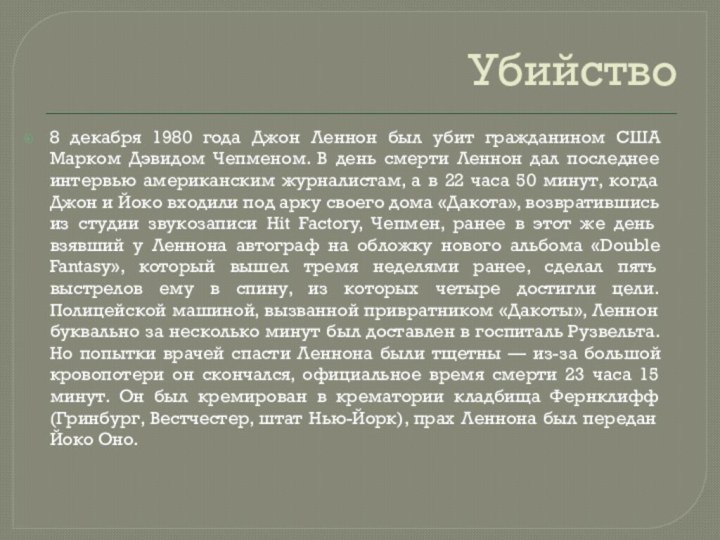 Убийство

8 декабря 1980 года Джон Леннон был убит гражданином США Марком Дэвидом Чепменом. В день смерти Леннон дал последнее интервью американским журналистам, а в 22 часа 50 минут, когда Джон и Йоко входили под арку своего дома «Дакота», возвратившись из студии звукозаписи Hit Factory, Чепмен, ранее в этот же день взявший у Леннона автограф на обложку нового альбома «Double Fantasy», который вышел тремя неделями ранее, сделал пять выстрелов ему в спину, из которых четыре достигли цели. Полицейской машиной, вызванной привратником «Дакоты», Леннон буквально за несколько минут был доставлен в госпиталь Рузвельта. Но попытки врачей спасти Леннона были тщетны — из-за большой кровопотери он скончался, официальное время смерти 23 часа 15 минут. Он был кремирован в крематории кладбища Фернклифф (Гринбург, Вестчестер, штат Нью-Йорк), прах Леннона был передан Йоко Оно.